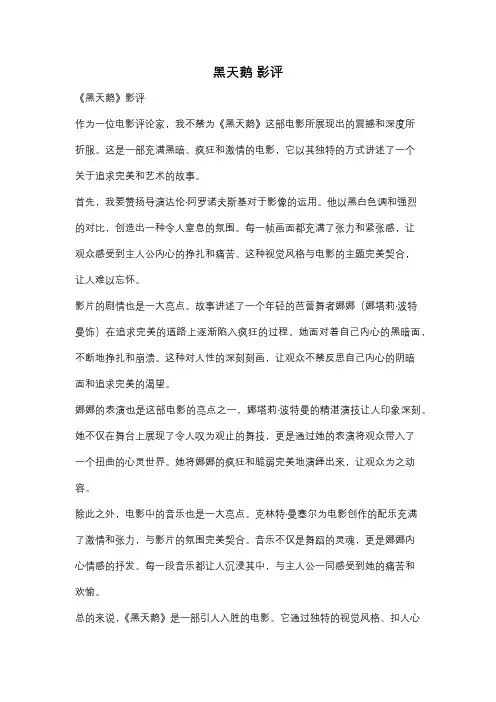 黑天鹅 影评

《黑天鹅》影评

作为一位电影评论家，我不禁为《黑天鹅》这部电影所展现出的震撼和深度所折服。这是一部充满黑暗、疯狂和激情的电影，它以其独特的方式讲述了一个关于追求完美和艺术的故事。

首先，我要赞扬导演达伦·阿罗诺夫斯基对于影像的运用。他以黑白色调和强烈的对比，创造出一种令人窒息的氛围。每一帧画面都充满了张力和紧张感，让观众感受到主人公内心的挣扎和痛苦。这种视觉风格与电影的主题完美契合，让人难以忘怀。

影片的剧情也是一大亮点。故事讲述了一个年轻的芭蕾舞者娜娜（娜塔莉·波特曼饰）在追求完美的道路上逐渐陷入疯狂的过程。她面对着自己内心的黑暗面，不断地挣扎和崩溃。这种对人性的深刻刻画，让观众不禁反思自己内心的阴暗面和追求完美的渴望。

娜娜的表演也是这部电影的亮点之一。娜塔莉·波特曼的精湛演技让人印象深刻。她不仅在舞台上展现了令人叹为观止的舞技，更是通过她的表演将观众带入了一个扭曲的心灵世界。她将娜娜的疯狂和脆弱完美地演绎出来，让观众为之动容。

除此之外，电影中的音乐也是一大亮点。克林特·曼塞尔为电影创作的配乐充满了激情和张力，与影片的氛围完美契合。音乐不仅是舞蹈的灵魂，更是娜娜内心情感的抒发。每一段音乐都让人沉浸其中，与主人公一同感受到她的痛苦和欢愉。

总的来说，《黑天鹅》是一部引人入胜的电影。它通过独特的视觉风格、扣人心